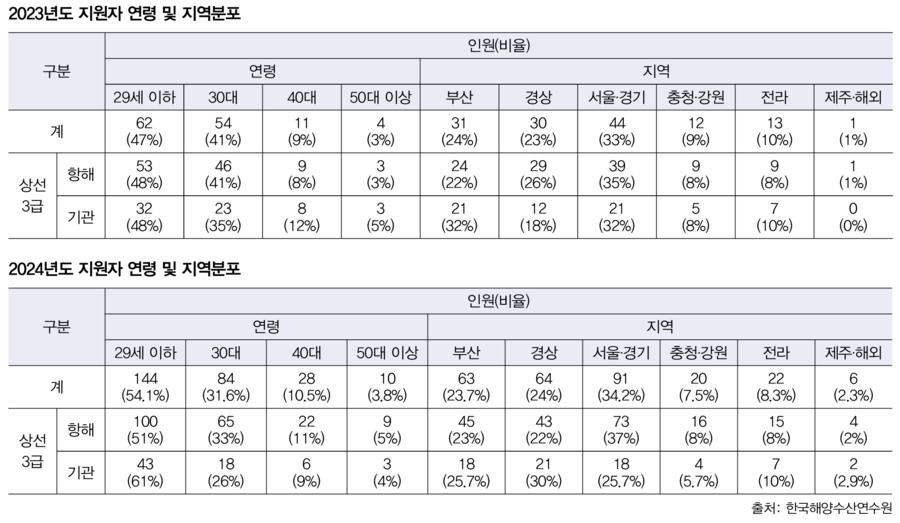 2023년도 지원자 연령 및 지역분포

| 구분 | | 인원(비율) | | | | | | | | | |
|---|---|---|---|---|---|---|---|---|---|---|---|
| | | 연령 | | | | 지역 | | | | | |
| | | 29세 이하 | 30대 | 40대 | 50대 이상 | 부산 | 경상 | 서울·경기 | 충청·강원 | 전라 | 제주·해외 |
| 계 | | 62 (47%) | 54 (41%) | 11 (9%) | 4 (3%) | 31 (24%) | 30 (23%) | 44 (33%) | 12 (9%) | 13 (10%) | 1 (1%) |
| 상선 3급 | 항해 | 53 (48%) | 46 (41%) | 9 (8%) | 3 (3%) | 24 (22%) | 29 (26%) | 39 (35%) | 9 (8%) | 9 (8%) | 1 (1%) |
| | 기관 | 32 (48%) | 23 (35%) | 8 (12%) | 3 (5%) | 21 (32%) | 12 (18%) | 21 (32%) | 5 (8%) | 7 (10%) | 0 (0%) |

2024년도 지원자 연령 및 지역분포

| 구분 | | 인원(비율) | | | | | | | | | |
|---|---|---|---|---|---|---|---|---|---|---|---|
| | | 연령 | | | | 지역 | | | | | |
| | | 29세 이하 | 30대 | 40대 | 50대 이상 | 부산 | 경상 | 서울·경기 | 충청·강원 | 전라 | 제주·해외 |
| 계 | | 144 (54.1%) | 84 (31.6%) | 28 (10.5%) | 10 (3.8%) | 63 (23.7%) | 64 (24%) | 91 (34.2%) | 20 (7.5%) | 22 (8.3%) | 6 (2.3%) |
| 상선 3급 | 항해 | 100 (51%) | 65 (33%) | 22 (11%) | 9 (5%) | 45 (23%) | 43 (22%) | 73 (37%) | 16 (8%) | 15 (8%) | 4 (2%) |
| | 기관 | 43 (61%) | 18 (26%) | 6 (9%) | 3 (4%) | 18 (25.7%) | 21 (30%) | 18 (25.7%) | 4 (5.7%) | 7 (10%) | 2 (2.9%) |

출처: 한국해양수산연수원